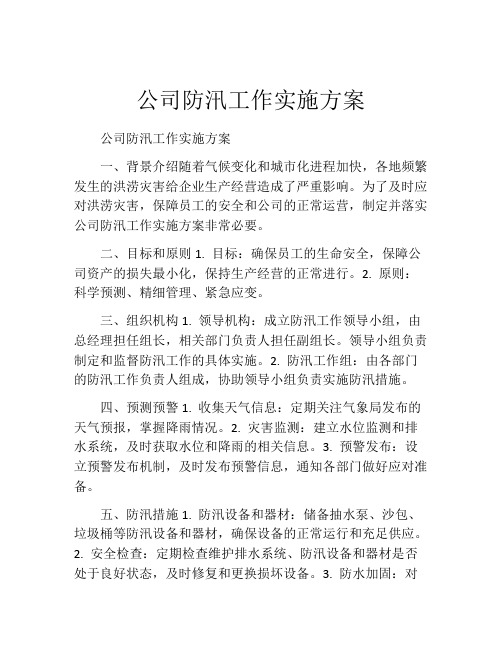 公司防汛工作实施方案

公司防汛工作实施方案

一、背景介绍随着气候变化和城市化进程加快，各地频繁发生的洪涝灾害给企业生产经营造成了严重影响。为了及时应对洪涝灾害，保障员工的安全和公司的正常运营，制定并落实公司防汛工作实施方案非常必要。

二、目标和原则 1. 目标：确保员工的生命安全，保障公司资产的损失最小化，保持生产经营的正常进行。2. 原则：科学预测、精细管理、紧急应变。

三、组织机构 1. 领导机构：成立防汛工作领导小组，由总经理担任组长，相关部门负责人担任副组长。领导小组负责制定和监督防汛工作的具体实施。2. 防汛工作组：由各部门的防汛工作负责人组成，协助领导小组负责实施防汛措施。

四、预测预警 1. 收集天气信息：定期关注气象局发布的天气预报，掌握降雨情况。2. 灾害监测：建立水位监测和排水系统，及时获取水位和降雨的相关信息。3. 预警发布：设立预警发布机制，及时发布预警信息，通知各部门做好应对准备。

五、防汛措施 1. 防汛设备和器材：储备抽水泵、沙包、垃圾桶等防汛设备和器材，确保设备的正常运行和充足供应。2. 安全检查：定期检查维护排水系统、防汛设备和器材是否处于良好状态，及时修复和更换损坏设备。3. 防水加固：对